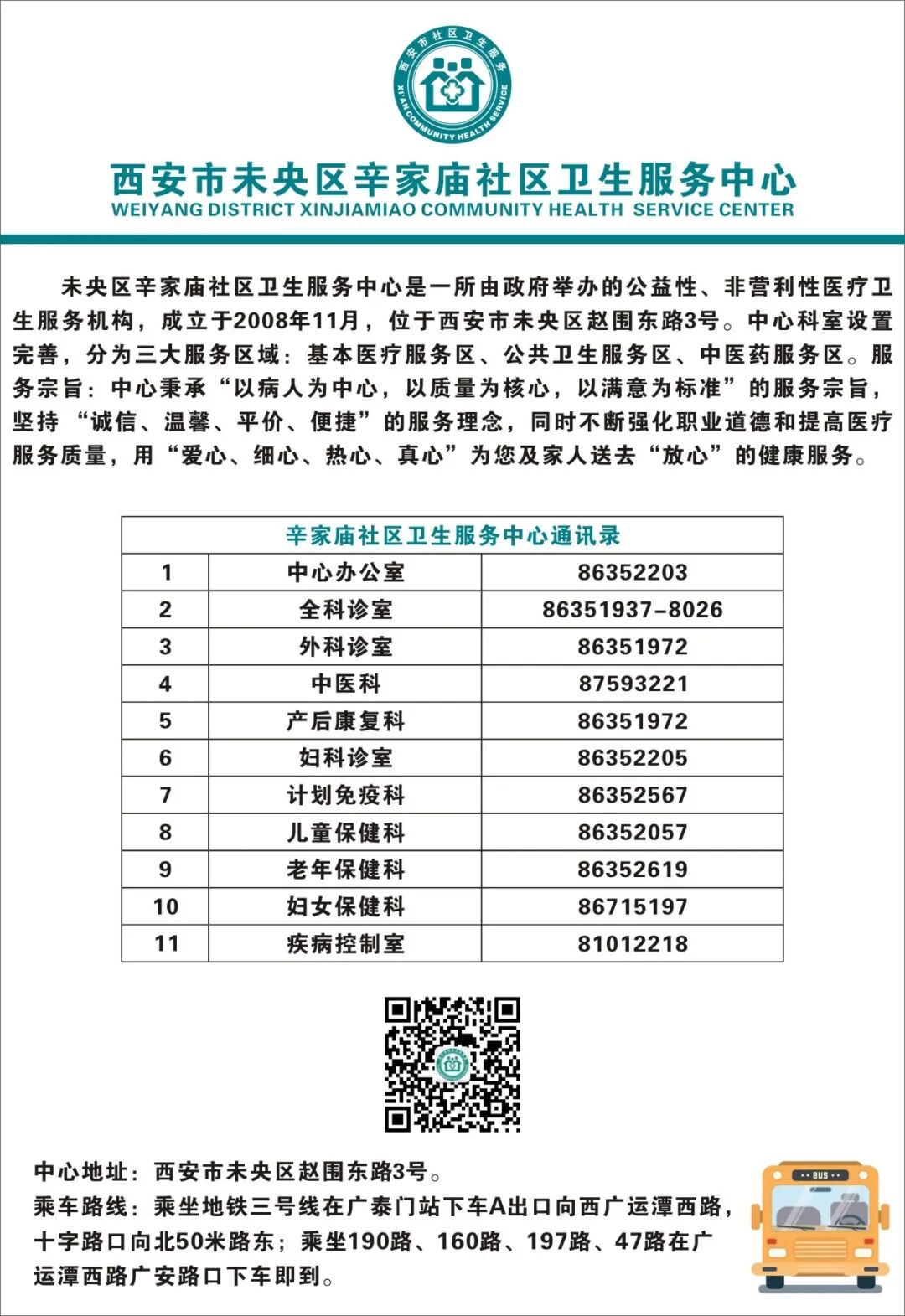 西安市社区卫生服务

XI'AN COMMUNITY HEALTH SERVICE

西安市未央区辛家庙社区卫生服务中心
WEIYANG DISTRICT XINJIAMIAO COMMUNITY HEALTH SERVICE CENTER

未央区辛家庙社区卫生服务中心是一所由政府举办的公益性、非营利性医疗卫生服务机构，成立于2008年11月，位于西安市未央区赵围东路3号。中心科室设置完善，分为三大服务区域：基本医疗服务区、公共卫生服务区、中医药服务区。服务宗旨：中心秉承“以病人为中心，以质量为核心，以满意为标准”的服务宗旨，坚持“诚信、温馨、平价、便捷”的服务理念，同时不断强化职业道德和提高医疗服务质量，用“爱心、细心、热心、真心”为您及家人送去“放心”的健康服务。

| 辛家庙社区卫生服务中心通讯录 | | |
|---|---|---|
| 1 | 中心办公室 | 86352203 |
| 2 | 全科诊室 | 86351937-8026 |
| 3 | 外科诊室 | 86351972 |
| 4 | 中医科 | 87593221 |
| 5 | 产后康复科 | 86351972 |
| 6 | 妇科诊室 | 86352205 |
| 7 | 计划免疫科 | 86352567 |
| 8 | 儿童保健科 | 86352057 |
| 9 | 老年保健科 | 86352619 |
| 10 | 妇女保健科 | 86715197 |
| 11 | 疾病控制室 | 81012218 |

中心地址：西安市未央区赵围东路3号。
乘车路线：乘坐地铁三号线在广泰门站下车A出口向西广运潭西路，十字路口向北50米路东；乘坐190路、160路、197路、47路在广运潭西路广安路口下车即到。

BUS